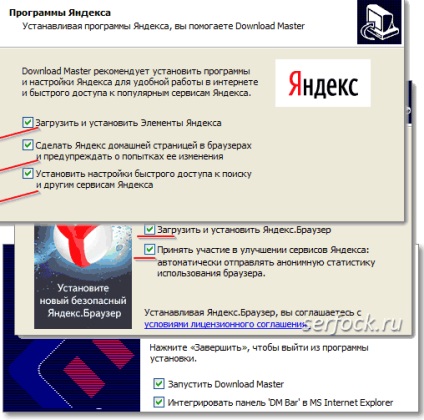 Программы Яндекса
Устанавливая программы Яндекса, вы помогаете Download Master

Download Master рекомендует установить программы и настройки Яндекса для удобной работы в интернете и быстрого доступа к популярным сервисам Яндекса.

Яндекс

Загрузить и установить Элементы Яндекса

Сделать Яндекс домашней страницей в браузерах и предупреждать о попытках ее изменения

Установить настройки быстрого доступа к поиску и другим сервисам Яндекса

Установите новый безопасный Яндекс.Браузер

Загрузить и установить Яндекс.Браузер

Принять участие в улучшении сервисов Яндекса: автоматически отправлять анонимную статистику использования браузера.

Устанавливая Яндекс.Браузер, вы соглашаетесь с условиями лицензионного соглашения

serfock.ru

Нажмите «Завершить», чтобы выйти из программы установки.

Запустить Download Master

Интегрировать панель 'DM Bar' в MS Internet Explorer